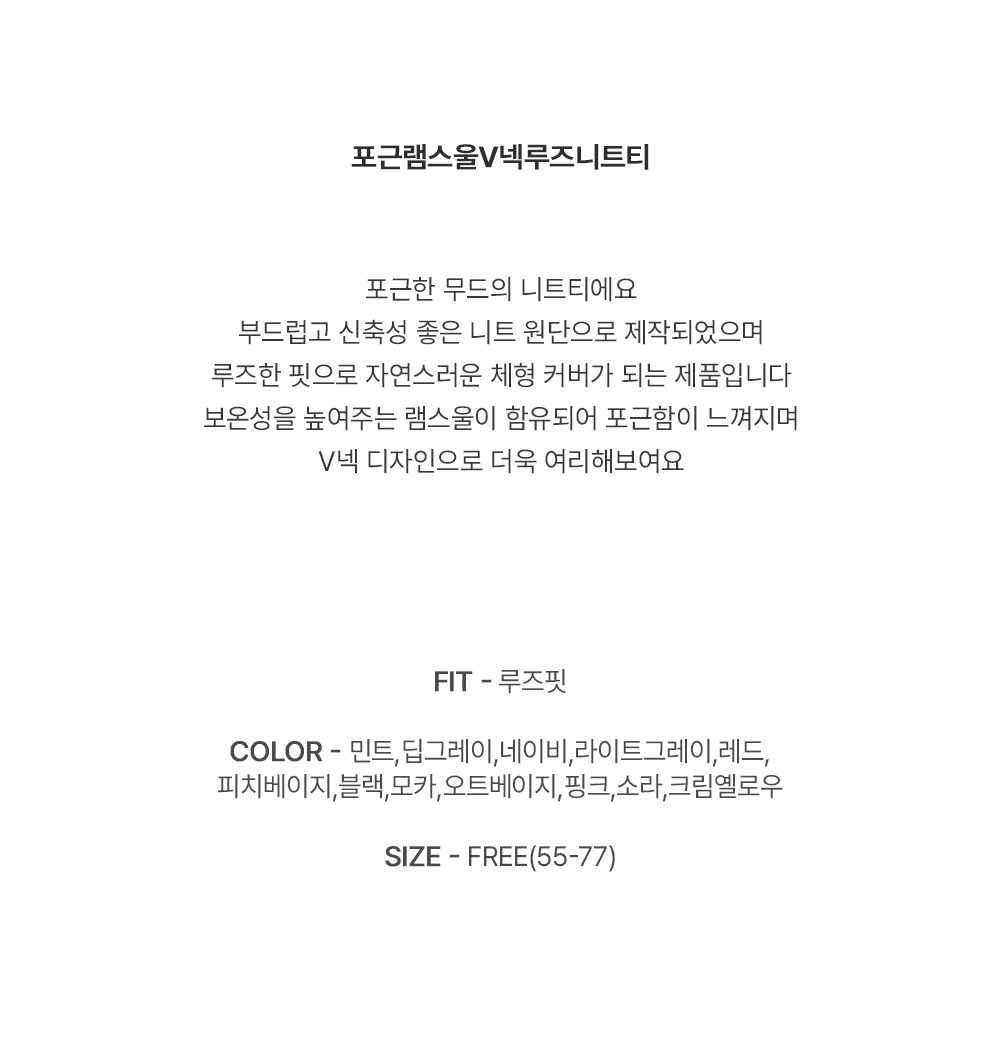 포근램스울V넥루즈니트티

포근한 무드의 니트티에요
부드럽고 신축성 좋은 니트 원단으로 제작되었으며
루즈한 핏으로 자연스러운 체형 커버가 되는 제품입니다
보온성을 높여주는 램스울이 함유되어 포근함이 느껴지며
V넥 디자인으로 더욱 여리해보여요

FIT - 루즈핏

COLOR - 민트,딥그레이,네이비,라이트그레이,레드,
피치베이지,블랙,모카,오트베이지,핑크,소라,크림옐로우

SIZE - FREE(55-77)